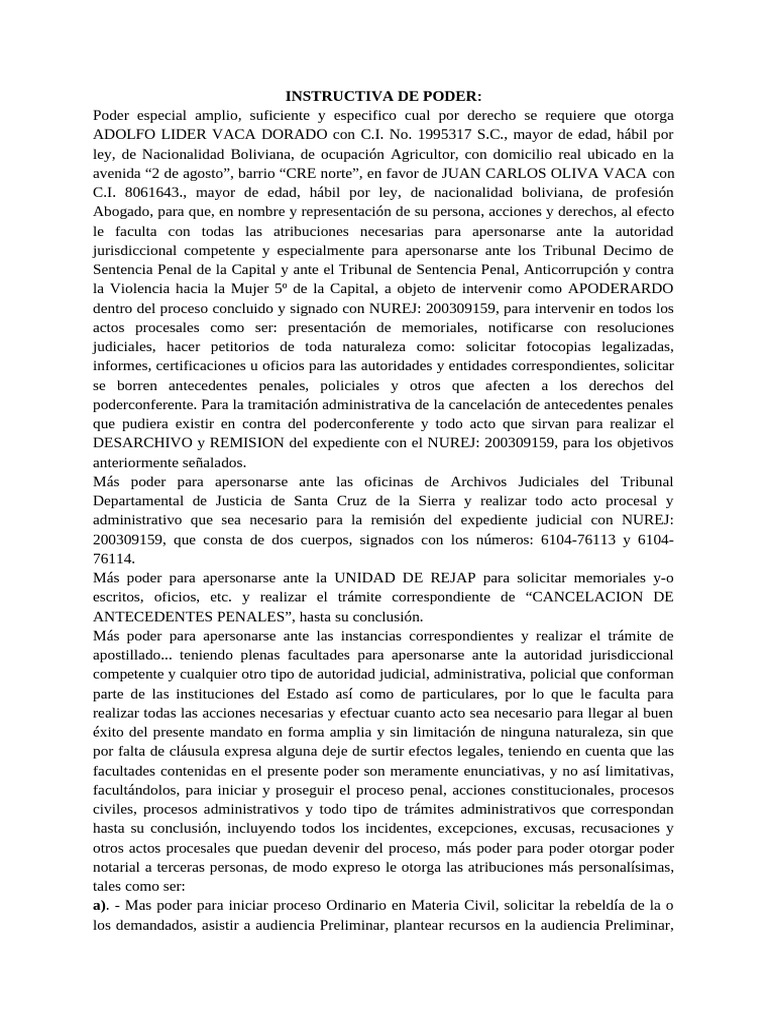 INSTRUCTIVA DE PODER:

Poder especial amplio, suficiente y especifico cual por derecho se requiere que otorga ADOLFO LIDER VACA DORADO con C.I. No. 1995317 S.C., mayor de edad, hábil por ley, de Nacionalidad Boliviana, de ocupación Agricultor, con domicilio real ubicado en la avenida “2 de agosto”, barrio “CRE norte”, en favor de JUAN CARLOS OLIVA VACA con C.I. 8061643., mayor de edad, hábil por ley, de nacionalidad boliviana, de profesión Abogado, para que, en nombre y representación de su persona, acciones y derechos, al efecto le faculta con todas las atribuciones necesarias para apersonarse ante la autoridad jurisdiccional competente y especialmente para apersonarse ante los Tribunal Decimo de Sentencia Penal de la Capital y ante el Tribunal de Sentencia Penal, Anticorrupción y contra la Violencia hacia la Mujer 5º de la Capital, a objeto de intervenir como APODERARDO dentro del proceso concluido y signado con NUREJ: 200309159, para intervenir en todos los actos procesales como ser: presentación de memoriales, notificarse con resoluciones judiciales, hacer petitorios de toda naturaleza como: solicitar fotocopias legalizadas, informes, certificaciones u oficios para las autoridades y entidades correspondientes, solicitar se borren antecedentes penales, policiales y otros que afecten a los derechos del poderconferente. Para la tramitación administrativa de la cancelación de antecedentes penales que pudiera existir en contra del poderconferente y todo acto que sirvan para realizar el DESARCHIVO y REMISION del expediente con el NUREJ: 200309159, para los objetivos anteriormente señalados.

Más poder para apersonarse ante las oficinas de Archivos Judiciales del Tribunal Departamental de Justicia de Santa Cruz de la Sierra y realizar todo acto procesal y administrativo que sea necesario para la remisión del expediente judicial con NUREJ: 200309159, que consta de dos cuerpos, signados con los números: 6104-76113 y 6104-76114.

Más poder para apersonarse ante la UNIDAD DE REJAP para solicitar memoriales y-o escritos, oficios, etc. y realizar el trámite correspondiente de “CANCELACION DE ANTECEDENTES PENALES”, hasta su conclusión.

Más poder para apersonarse ante las instancias correspondientes y realizar el trámite de apostillado... teniendo plenas facultades para apersonarse ante la autoridad jurisdiccional competente y cualquier otro tipo de autoridad judicial, administrativa, policial que conforman parte de las instituciones del Estado así como de particulares, por lo que le faculta para realizar todas las acciones necesarias y efectuar cuanto acto sea necesario para llegar al buen éxito del presente mandato en forma amplia y sin limitación de ninguna naturaleza, sin que por falta de cláusula expresa alguna deje de surtir efectos legales, teniendo en cuenta que las facultades contenidas en el presente poder son meramente enunciativas, y no así limitativas, facultándolos, para iniciar y proseguir el proceso penal, acciones constitucionales, procesos civiles, procesos administrativos y todo tipo de trámites administrativos que correspondan hasta su conclusión, incluyendo todos los incidentes, excepciones, excusas, recusaciones y otros actos procesales que puedan devenir del proceso, más poder para poder otorgar poder notarial a terceras personas, de modo expreso le otorga las atribuciones más personalísimas, tales como ser:

a). - Mas poder para iniciar proceso Ordinario en Materia Civil, solicitar la rebeldía de la o los demandados, asistir a audiencia Preliminar, plantear recursos en la audiencia Preliminar,